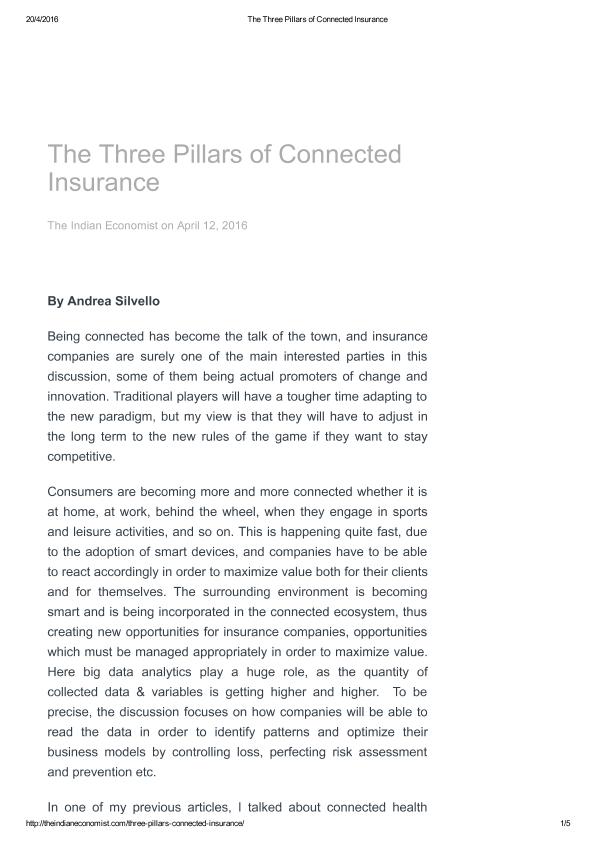 20/4/2016 The Three Pillars of Connected Insurance

The Three Pillars of Connected Insurance

The Indian Economist on April 12, 2016

By Andrea Silvello

Being connected has become the talk of the town, and insurance companies are surely one of the main interested parties in this discussion, some of them being actual promoters of change and innovation. Traditional players will have a tougher time adapting to the new paradigm, but my view is that they will have to adjust in the long term to the new rules of the game if they want to stay competitive.

Consumers are becoming more and more connected whether it is at home, at work, behind the wheel, when they engage in sports and leisure activities, and so on. This is happening quite fast, due to the adoption of smart devices, and companies have to be able to react accordingly in order to maximize value both for their clients and for themselves. The surrounding environment is becoming smart and is being incorporated in the connected ecosystem, thus creating new opportunities for insurance companies, opportunities which must be managed appropriately in order to maximize value. Here big data analytics play a huge role, as the quantity of collected data & variables is getting higher and higher. To be precise, the discussion focuses on how companies will be able to read the data in order to identify patterns and optimize their business models by controlling loss, perfecting risk assessment and prevention etc.

In one of my previous articles, I talked about connected health

http://theindianeconomist.com/three-pillars-connected-insurance/ 1/5